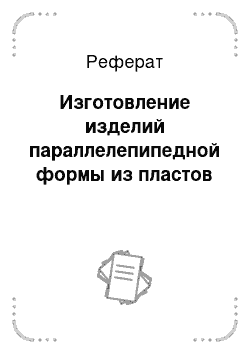 Реферат

Изготовление изделий параллелепипедной формы из пластов